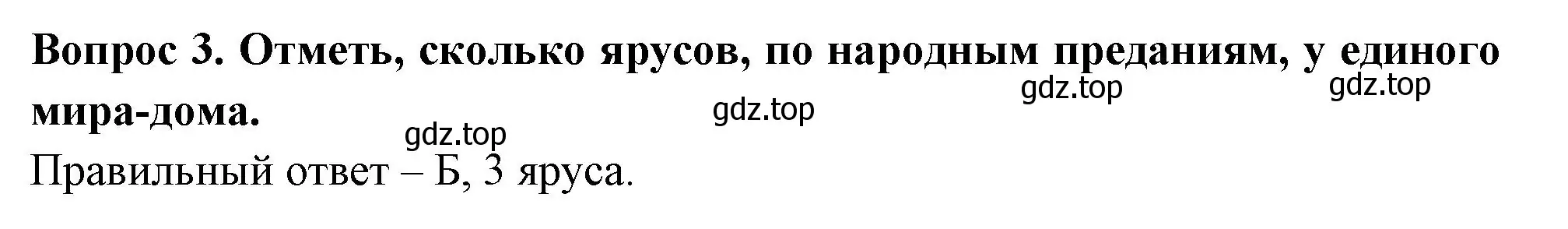 Вопрос 3. Отметь, сколько ярусов, по народным преданиям, у единого мира-дома.

gdz.top gdz.top gdz.top gdz.top

Правильный ответ – Б, 3 яруса.